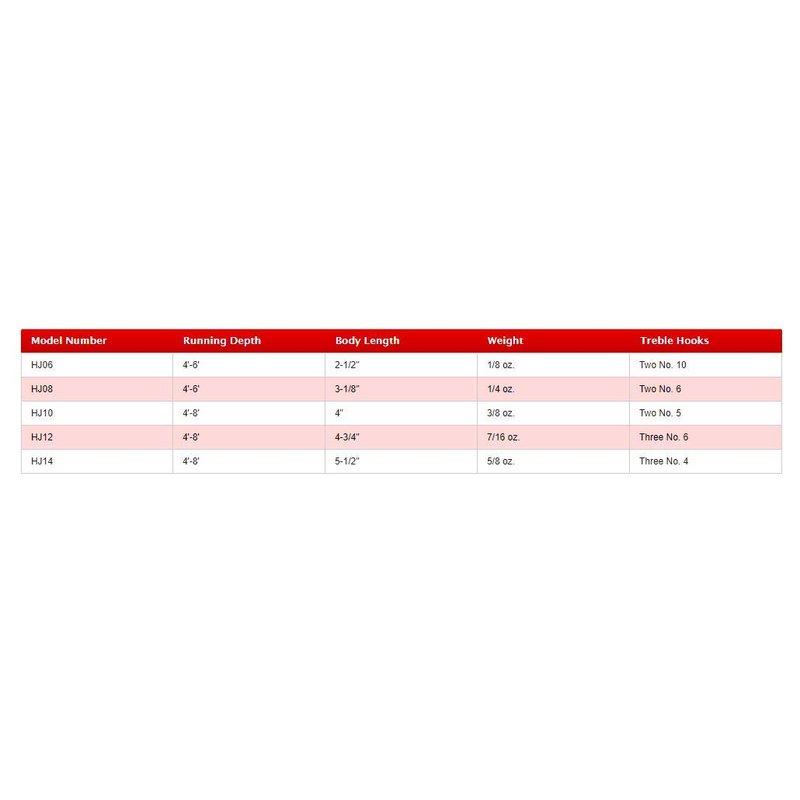 | Model Number | Running Depth | Body Length | Weight | Treble Hooks |
|---|---|---|---|---|
| HJ06 | 4'-6' | 2-1/2" | 1/8 oz. | Two No. 10 |
| HJ08 | 4'-6' | 3-1/8" | 1/4 oz. | Two No. 6 |
| HJ10 | 4'-8' | 4" | 3/8 oz. | Two No. 5 |
| HJ12 | 4'-8' | 4-3/4" | 7/16 oz. | Three No. 6 |
| HJ14 | 4'-8' | 5-1/2" | 5/8 oz. | Three No. 4 |